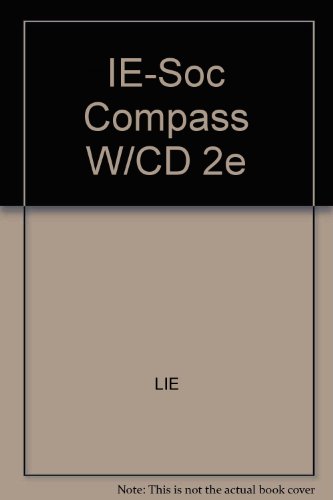 IE-Soc Compass W/CD 2e

LIE

Note: This is not the actual book cover